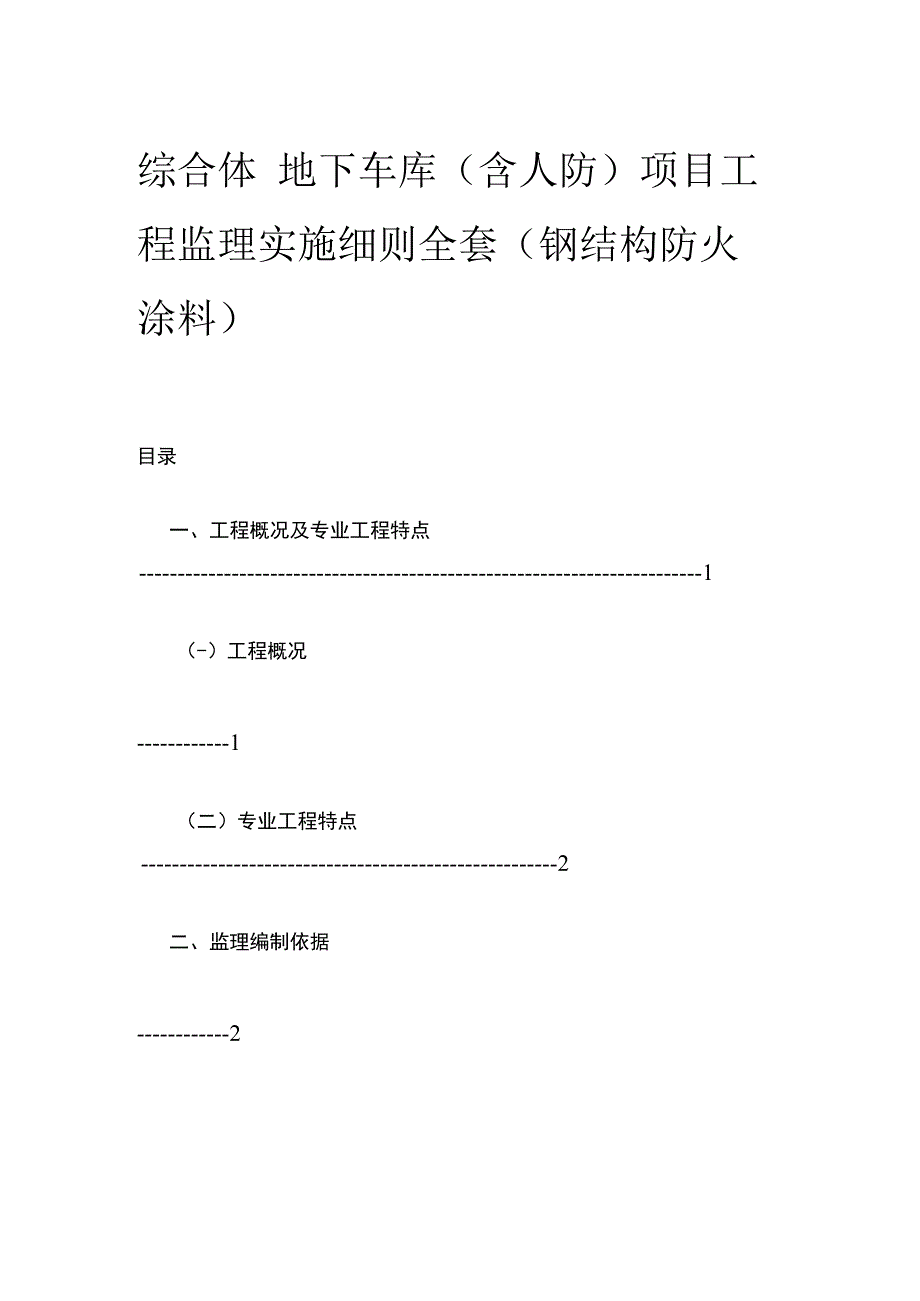 综合体 地下车库（含人防）项目工程监理实施细则全套（钢结构防火涂料）

目录

一、工程概况及专业工程特点

------------------------------------------------------------------------1

（-）工程概况

------------1

（二）专业工程特点

-----------------------------------------------------2

二、监理编制依据

------------2